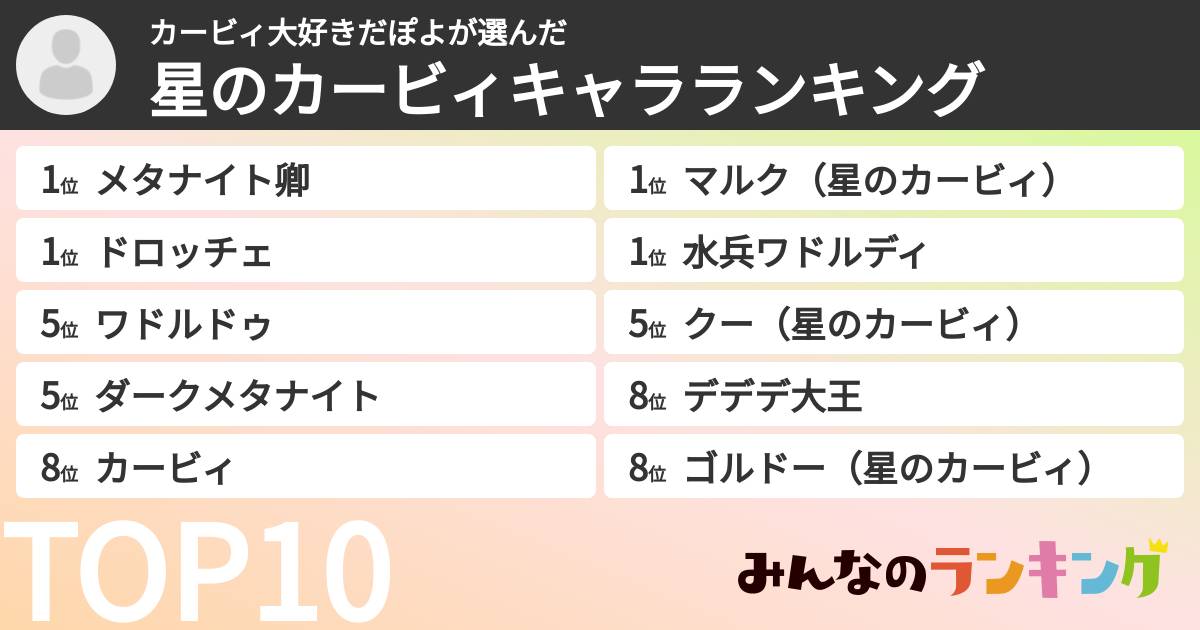 カービィ大好きだぽよが選んだ
星のカービィキャラランキング

1位 メタナイト卿
1位 ドロッチェ
5位 ワドルドゥ
5位 ダークメタナイト
8位 カービィ

1位 マルク（星のカービィ）
1位 水兵ワドルディ
5位 クー（星のカービィ）
8位 デデデ大王
8位 ゴルドー（星のカービィ）

TOP10

みんなのランキング